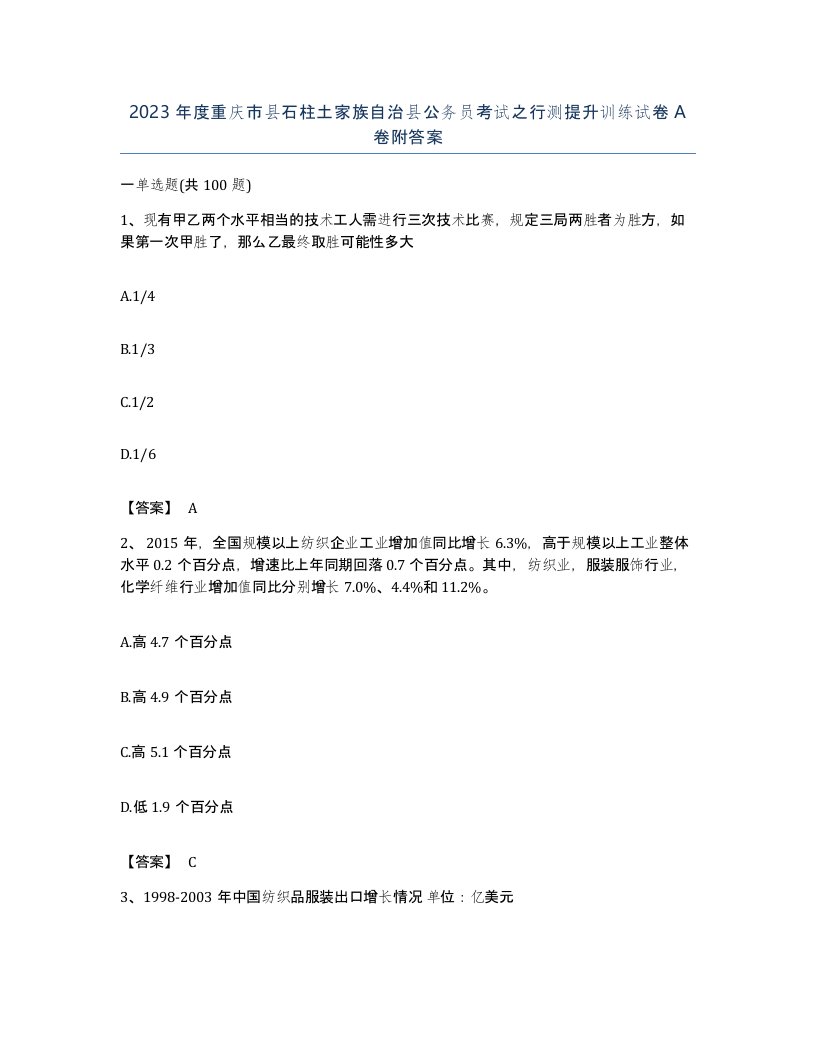 2023 年度重庆市县石柱土家族自治县公务员考试之行测提升训练试卷 A 卷附答案

一单选题(共 100 题)

1、现有甲乙两个水平相当的技术工人需进行三次技术比赛，规定三局两胜者为胜方，如果第一次甲胜了，那么乙最终取胜可能性多大

A.1/4

B.1/3

C.1/2

D.1/6

【答案】 A

2、 2015 年，全国规模以上纺织企业工业增加值同比增长 6.3%，高于规模以上工业整体水平 0.2 个百分点，增速比上年同期回落 0.7 个百分点。其中，纺织业，服装服饰行业，化学纤维行业增加值同比分别增长 7.0%、4.4%和 11.2%。

A.高 4.7 个百分点

B.高 4.9 个百分点

C.高 5.1 个百分点

D.低 1.9 个百分点

【答案】 C

3、1998-2003 年中国纺织品服装出口增长情况 单位：亿美元